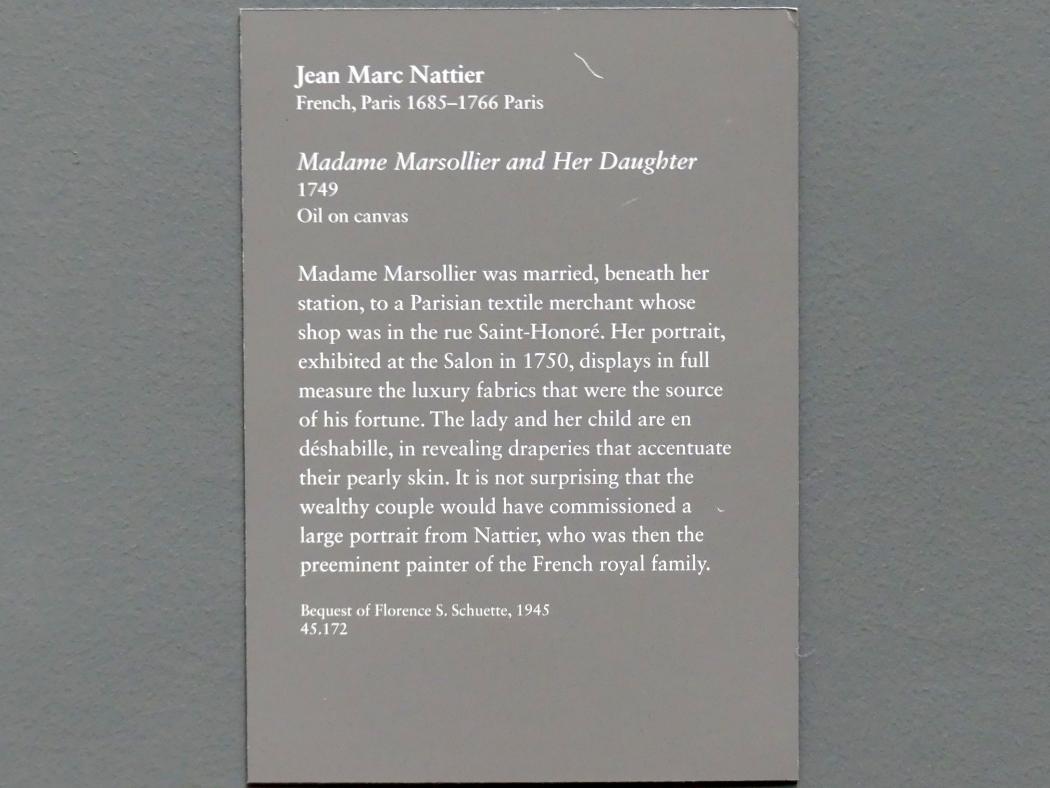 Jean Marc Nattier
French, Paris 1685–1766 Paris

Madame Marsollier and Her Daughter
1749
Oil on canvas

Madame Marsollier was married, beneath her station, to a Parisian textile merchant whose shop was in the rue Saint-Honoré. Her portrait, exhibited at the Salon in 1750, displays in full measure the luxury fabrics that were the source of his fortune. The lady and her child are en déshabille, in revealing draperies that accentuate their pearly skin. It is not surprising that the wealthy couple would have commissioned a large portrait from Nattier, who was then the preeminent painter of the French royal family.

Bequest of Florence S. Schuette, 1945
45.172